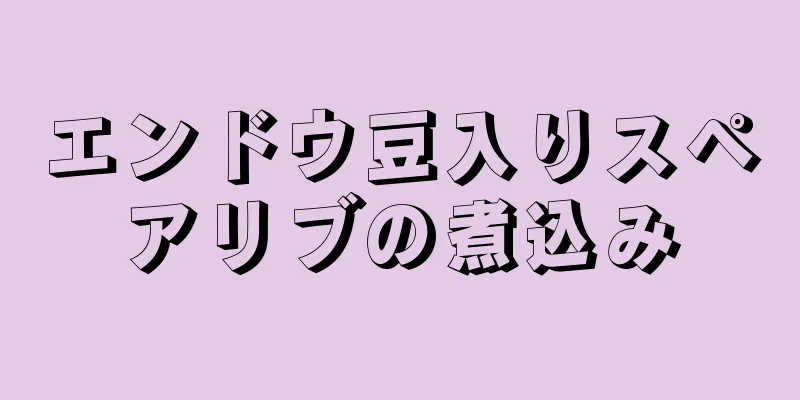 エンドウ豆入りスペアリブの煮込み